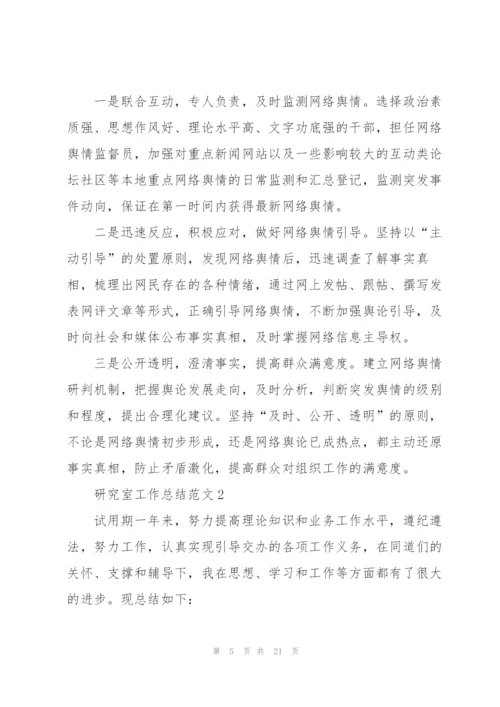 一是联合互动，专人负责，及时监测网络舆情。选择政治素质强、思想作风好、理论水平高、文字功底强的干部，担任网络舆情监督员，加强对重点新闻网站以及一些影响较大的互动类论坛社区等本地重点网络舆情的日常监测和汇总登记，监测突发事件动向，保证在第一时间内获得最新网络舆情。

二是迅速反应，积极应对，做好网络舆情引导。坚持以“主动引导”的处置原则，发现网络舆情后，迅速调查了解事实真相，梳理出网民存在的各种情绪，通过网上发帖、跟帖、撰写发表网评文章等形式，正确引导网络舆情，不断加强舆论引导，及时向社会和媒体公布事实真相，及时掌握网络信息主导权。

三是公开透明，澄清事实，提高群众满意度。建立网络舆情研判机制，把握舆论发展走向，及时分析，判断突发舆情的级别和程度，提出合理化建议。坚持“及时、公开、透明”的原则，不论是网络舆情初步形成，还是网络舆论已成热点，都主动还原事实真相，防止矛盾激化，提高群众对组织工作的满意度。

研究室工作总结范文2

试用期一年来，努力提高理论知识和业务工作水平，遵纪遵法，努力工作，认真实现引导交办的各项工作义务，在同道们的关怀、支撑和辅导下，我在思想、学习和工作等方面都有了很大的进步。现总结如下：

第 5 页 共 21 页